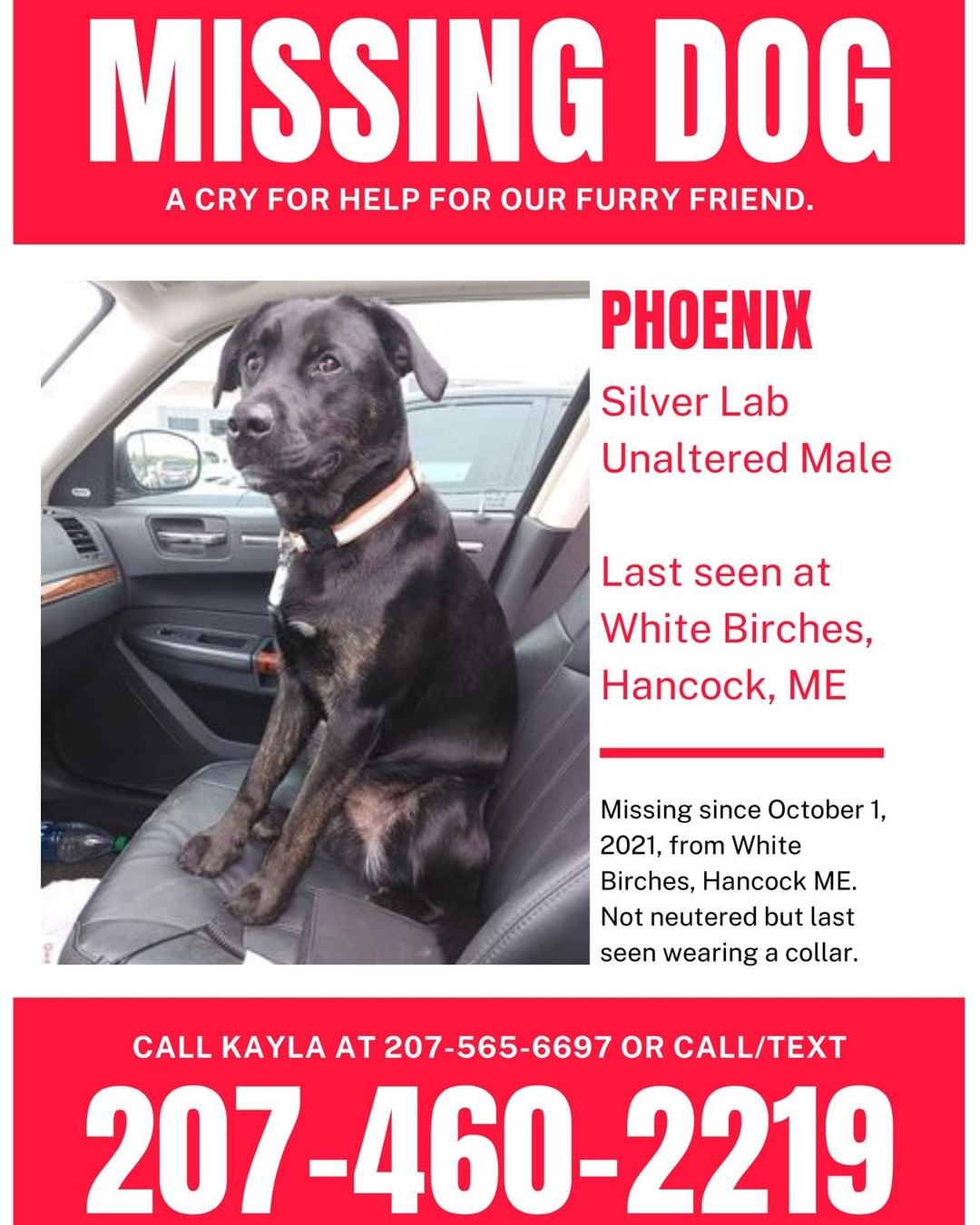 MISSING DOG

A CRY FOR HELP FOR OUR FURRY FRIEND.

PHOENIX

Silver Lab
Unaltered Male

Last seen at White Birches, Hancock, ME

Missing since October 1, 2021, from White Birches, Hancock ME. Not neutered but last seen wearing a collar.

CALL KAYLA AT 207-565-6697 OR CALL/TEXT

207-460-2219